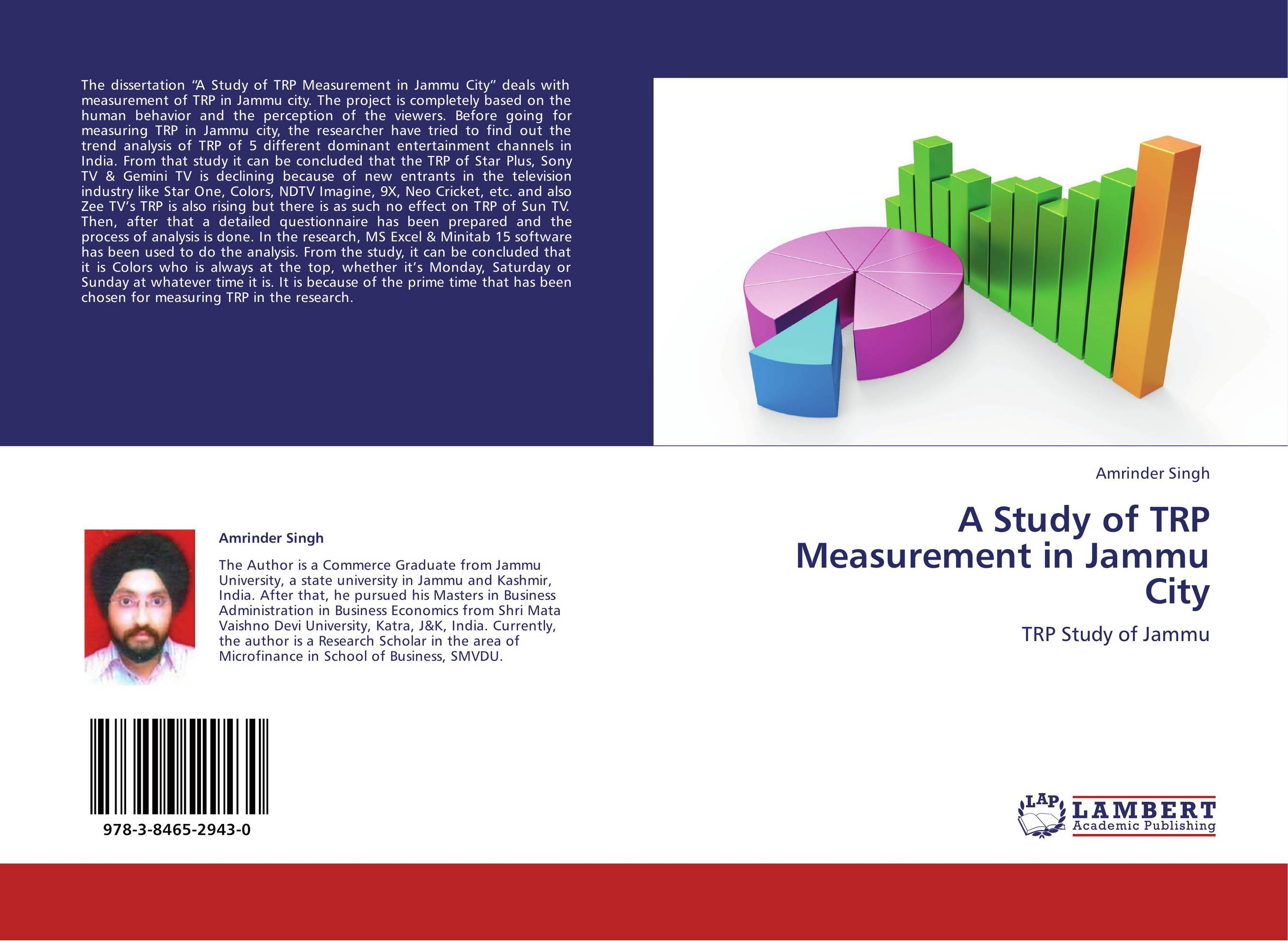 The dissertation "A Study of TRP Measurement in Jammu City" deals with measurement of TRP in Jammu city. The project is completely based on the human behavior and the perception of the viewers. Before going for measuring TRP in Jammu city, the researcher have tried to find out the trend analysis of TRP of 5 different dominant entertainment channels in India. From that study it can be concluded that the TRP of Star Plus, Sony TV & Gemini TV is declining because of new entrants in the television industry like Star One, Colors, NDTV Imagine, 9X, Neo Cricket, etc. and also Zee TV's TRP is also rising but there is as such no effect on TRP of Sun TV. Then, after that a detailed questionnaire has been prepared and the process of analysis is done. In the research, MS Excel & Minitab 15 software has been used to do the analysis. From the study, it can be concluded that it is Colors who is always at the top, whether it's Monday, Saturday or Sunday at whatever time it is. It is because of the prime time that has been chosen for measuring TRP in the research.

Amrinder Singh

The Author is a Commerce Graduate from Jammu University, a state university in Jammu and Kashmir, India. After that, he pursued his Masters in Business Administration in Business Economics from Shri Mata Vaishno Devi University, Katra, J&K, India. Currently, the author is a Research Scholar in the area of Microfinance in School of Business, SMVDU.

978-3-8465-2943-0

Amrinder Singh

A Study of TRP Measurement in Jammu City

TRP Study of Jammu

LAP
LAMBERT
Academic Publishing